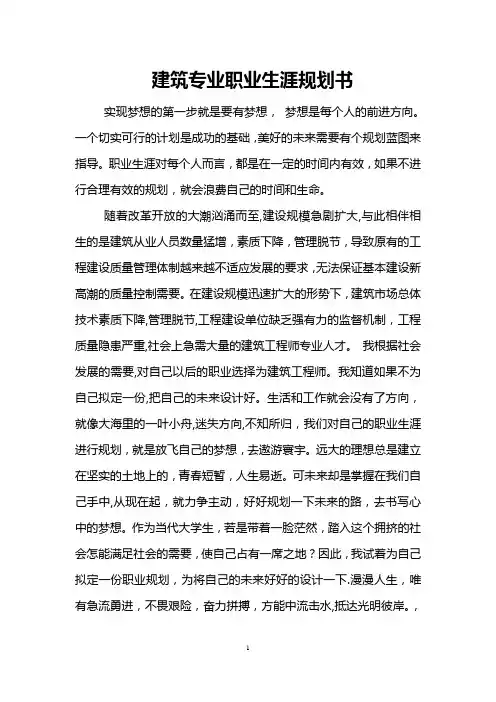 建筑专业职业生涯规划书

实现梦想的第一步就是要有梦想， 梦想是每个人的前进方向。一个切实可行的计划是成功的基础，美好的未来需要有个规划蓝图来指导。职业生涯对每个人而言，都是在一定的时间内有效，如果不进行合理有效的规划，就会浪费自己的时间和生命。

随着改革开放的大潮汹涌而至,建设规模急剧扩大,与此相伴相生的是建筑从业人员数量猛增，素质下降，管理脱节，导致原有的工程建设质量管理体制越来越不适应发展的要求，无法保证基本建设新高潮的质量控制需要。在建设规模迅速扩大的形势下，建筑市场总体技术素质下降,管理脱节,工程建设单位缺乏强有力的监督机制，工程质量隐患严重,社会上急需大量的建筑工程师专业人才。 我根据社会发展的需要,对自己以后的职业选择为建筑工程师。我知道如果不为自己拟定一份,把自己的未来设计好。生活和工作就会没有了方向，就像大海里的一叶小舟,迷失方向,不知所归，我们对自己的职业生涯进行规划，就是放飞自己的梦想，去遨游寰宇。远大的理想总是建立在坚实的土地上的，青春短暂，人生易逝。可未来却是掌握在我们自己手中,从现在起，就力争主动，好好规划一下未来的路，去书写心中的梦想。作为当代大学生，若是带着一脸茫然，踏入这个拥挤的社会怎能满足社会的需要，使自己占有一席之地？因此，我试着为自己拟定一份职业规划，为将自己的未来好好的设计一下.漫漫人生，唯有急流勇进，不畏艰险，奋力拼搏，方能中流击水,抵达光明彼岸。,

1